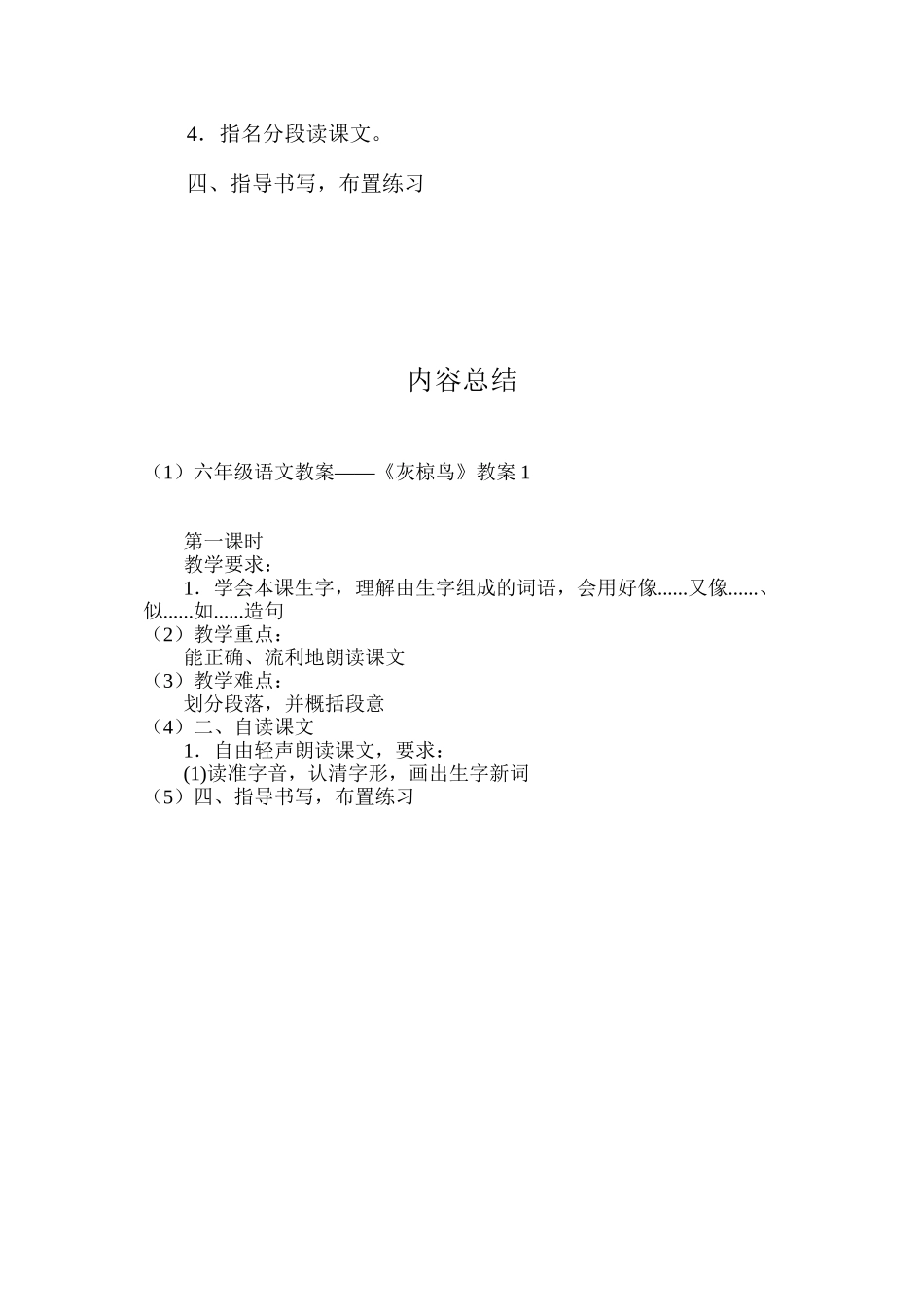 4．指名分段读课文。

四、指导书写，布置练习

内容总结

（1）六年级语文教案——《灰椋鸟》教案 1

第一课时
教学要求：
1．学会本课生字，理解由生字组成的词语，会用好像......又像......、似......如......造句
（2）教学重点：
能正确、流利地朗读课文
（3）教学难点：
划分段落，并概括段意
（4）二、自读课文
1．自由轻声朗读课文，要求：
(1)读准字音，认清字形，画出生字新词
（5）四、指导书写，布置练习